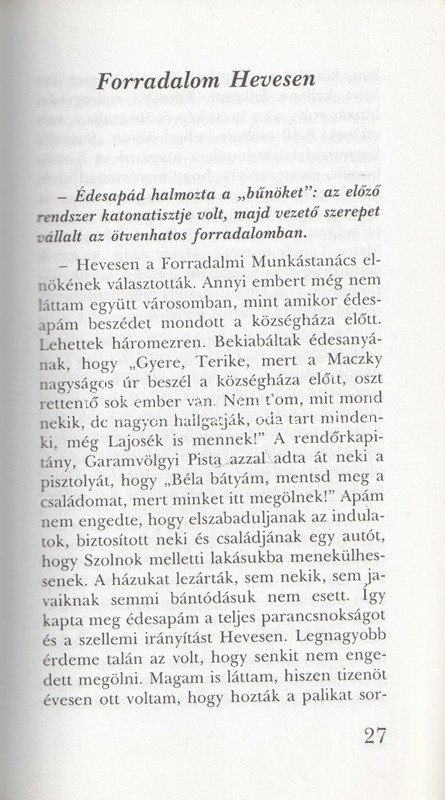 Forradalom Hevesen

– Édesapád halmozta a „bűnöket": az előző rendszer katonatisztje volt, majd vezető szerepet vállalt az ötvenhatos forradalomban.

– Hevesen a Forradalmi Munkástanács elnökének választották. Annyi embert még nem láttam együtt városomban, mint amikor édesapám beszédet mondott a községháza előtt. Lehettek háromezren. Bekiabáltak édesanyának, hogy „Gyere, Terike, mert a Maczky nagyságos úr beszél a községháza előtt, oszt rettentő sok ember van. Nem t'om, mit mond nekik, de nagyon hallgatják, oda tart mindenki, még Lajosék is mennek!" A rendőrkapitány, Garamvölgyi Pista azzal adta át neki a pisztolyát, hogy „Béla bátyám, mentsd meg a családomat, mert minket itt megölnek!" Apám nem engedte, hogy elszabaduljanak az indulatok, biztosított neki és családjának egy autót, hogy Szolnok melletti lakásukba menekülhessenek. A házukat lezárták, sem nekik, sem javaiknak semmi bántódásuk nem esett. Így kapta meg édesapám a teljes parancsnokságot és a szellemi irányítást Hevesen. Legnagyobb érdeme talán az volt, hogy senkit nem engedett megölni. Magam is láttam, hiszen tizenöt évesen ott voltam, hogy hozták a palikat sor-

27